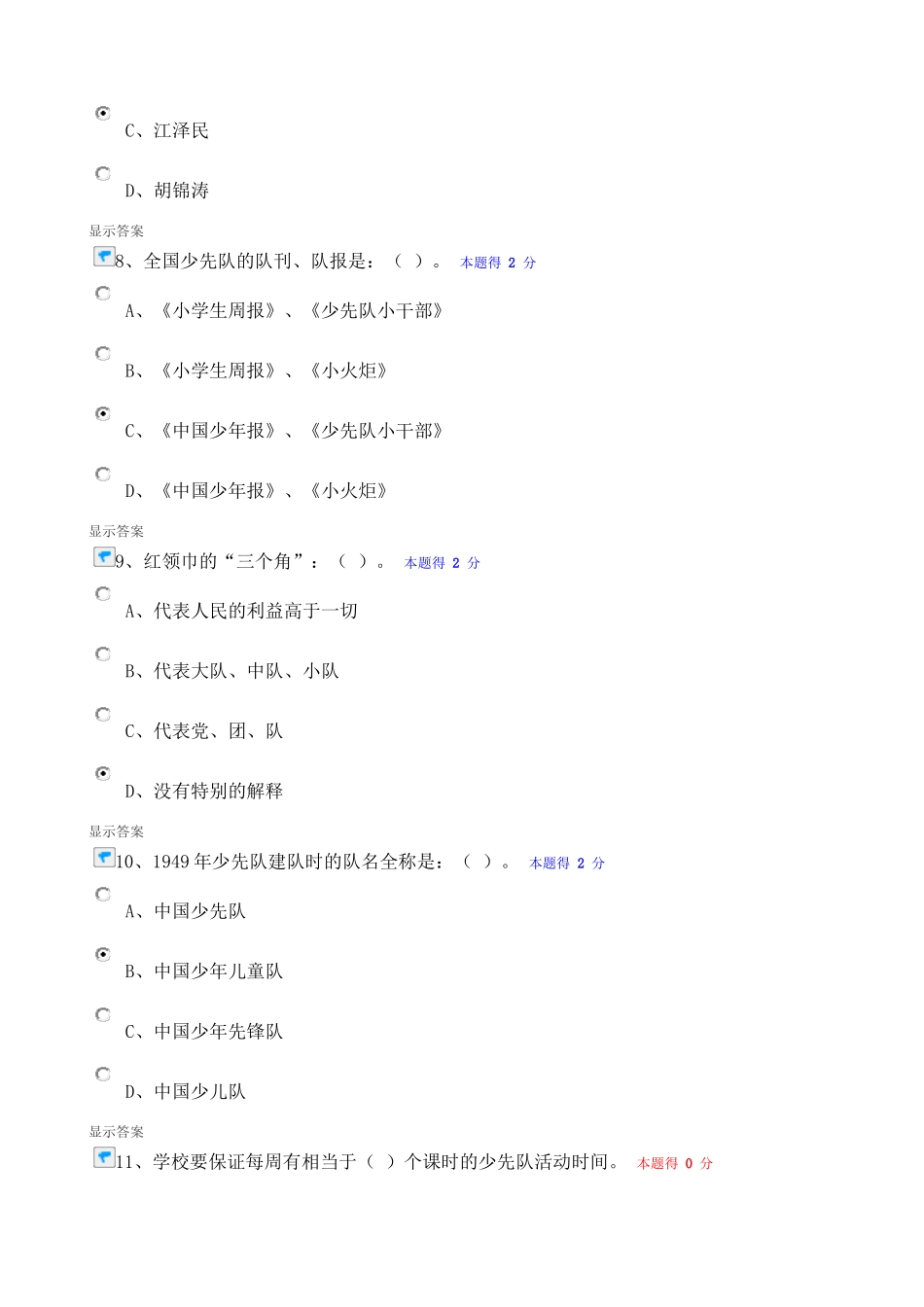 C、江泽民

D、胡锦涛

显示答案

8、全国少先队的队刊、队报是：（ ）。 本题得 2 分

A、《小学生周报》、《少先队小干部》

B、《小学生周报》、《小火炬》

C、《中国少年报》、《少先队小干部》

D、《中国少年报》、《小火炬》

显示答案

9、红领巾的“三个角”：（ ）。 本题得 2 分

A、代表人民的利益高于一切

B、代表大队、中队、小队

C、代表党、团、队

D、没有特别的解释

显示答案

10、1949 年少先队建队时的队名全称是：（ ）。 本题得 2 分

A、中国少先队

B、中国少年儿童队

C、中国少年先锋队

D、中国少儿队

显示答案

11、学校要保证每周有相当于（ ）个课时的少先队活动时间。 本题得 0 分